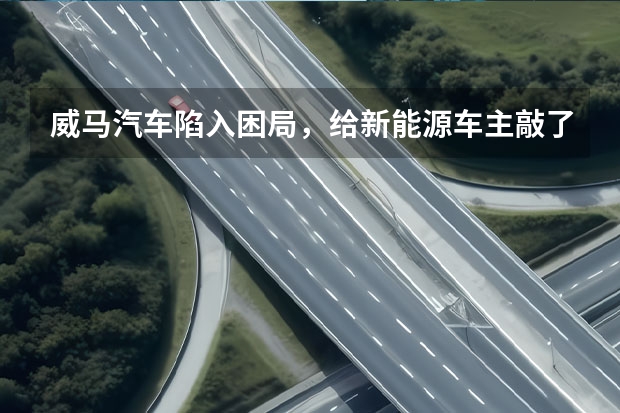 威马汽车陷入困局，给新能源车主敲了